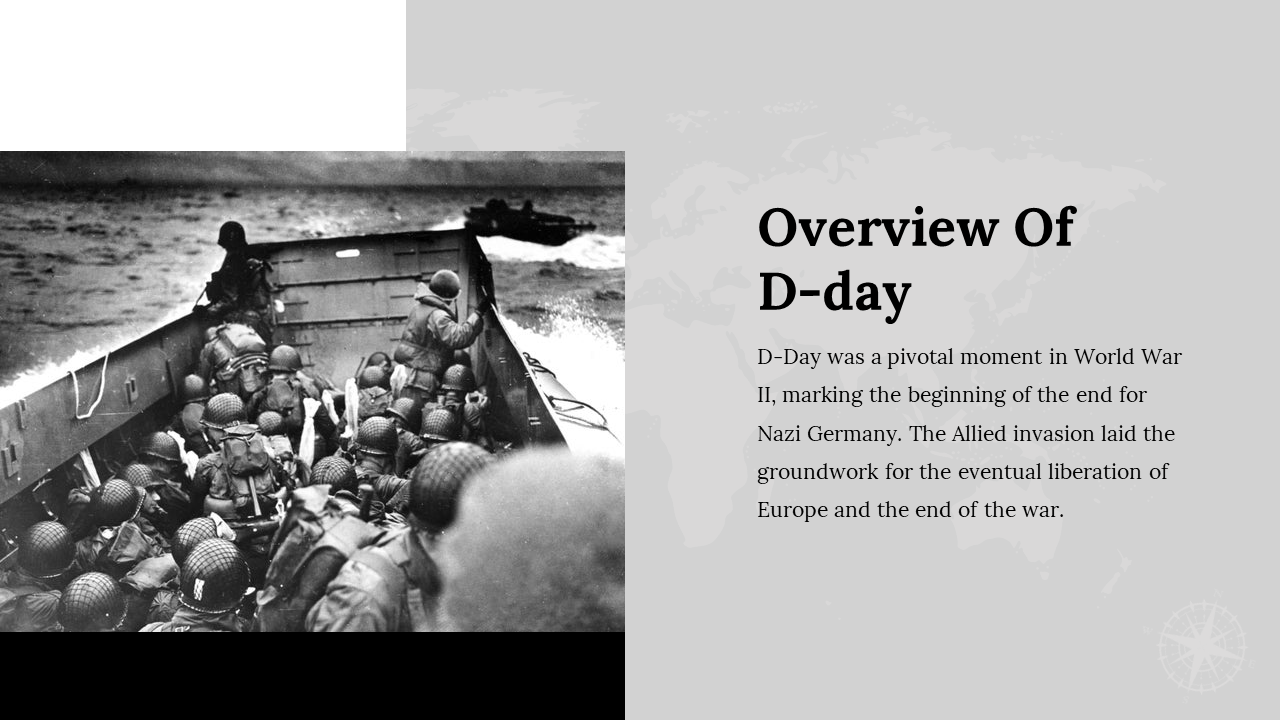 Overview Of D-day

D-Day was a pivotal moment in World War II, marking the beginning of the end for Nazi Germany. The Allied invasion laid the groundwork for the eventual liberation of Europe and the end of the war.